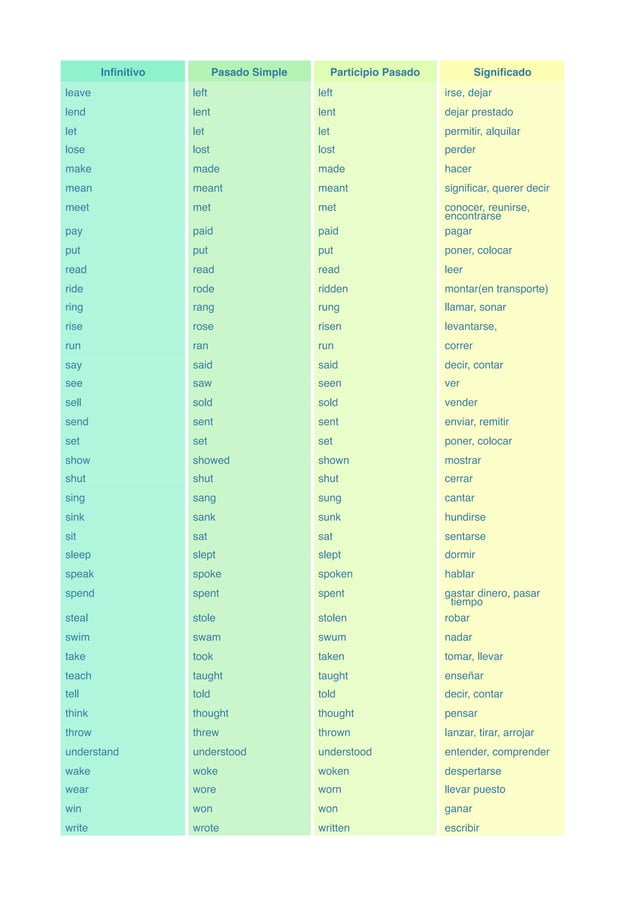 | Infinitivo | Pasado Simple | Participio Pasado | Significado |
|---|---|---|---|
| leave | left | left | irse, dejar |
| lend | lent | lent | dejar prestado |
| let | let | let | permitir, alquilar |
| lose | lost | lost | perder |
| make | made | made | hacer |
| mean | meant | meant | significar, querer decir |
| meet | met | met | conocer, reunirse, encontrarse |
| pay | paid | paid | pagar |
| put | put | put | poner, colocar |
| read | read | read | leer |
| ride | rode | ridden | montar(en transporte) |
| ring | rang | rung | llamar, sonar |
| rise | rose | risen | levantarse, |
| run | ran | run | correr |
| say | said | said | decir, contar |
| see | saw | seen | ver |
| sell | sold | sold | vender |
| send | sent | sent | enviar, remitir |
| set | set | set | poner, colocar |
| show | showed | shown | mostrar |
| shut | shut | shut | cerrar |
| sing | sang | sung | cantar |
| sink | sank | sunk | hundirse |
| sit | sat | sat | sentarse |
| sleep | slept | slept | dormir |
| speak | spoke | spoken | hablar |
| spend | spent | spent | gastar dinero, pasar tiempo |
| steal | stole | stolen | robar |
| swim | swam | swum | nadar |
| take | took | taken | tomar, llevar |
| teach | taught | taught | enseñar |
| tell | told | told | decir, contar |
| think | thought | thought | pensar |
| throw | threw | thrown | lanzar, tirar, arrojar |
| understand | understood | understood | entender, comprender |
| wake | woke | woken | despertarse |
| wear | wore | worn | llevar puesto |
| win | won | won | ganar |
| write | wrote | written | escribir |